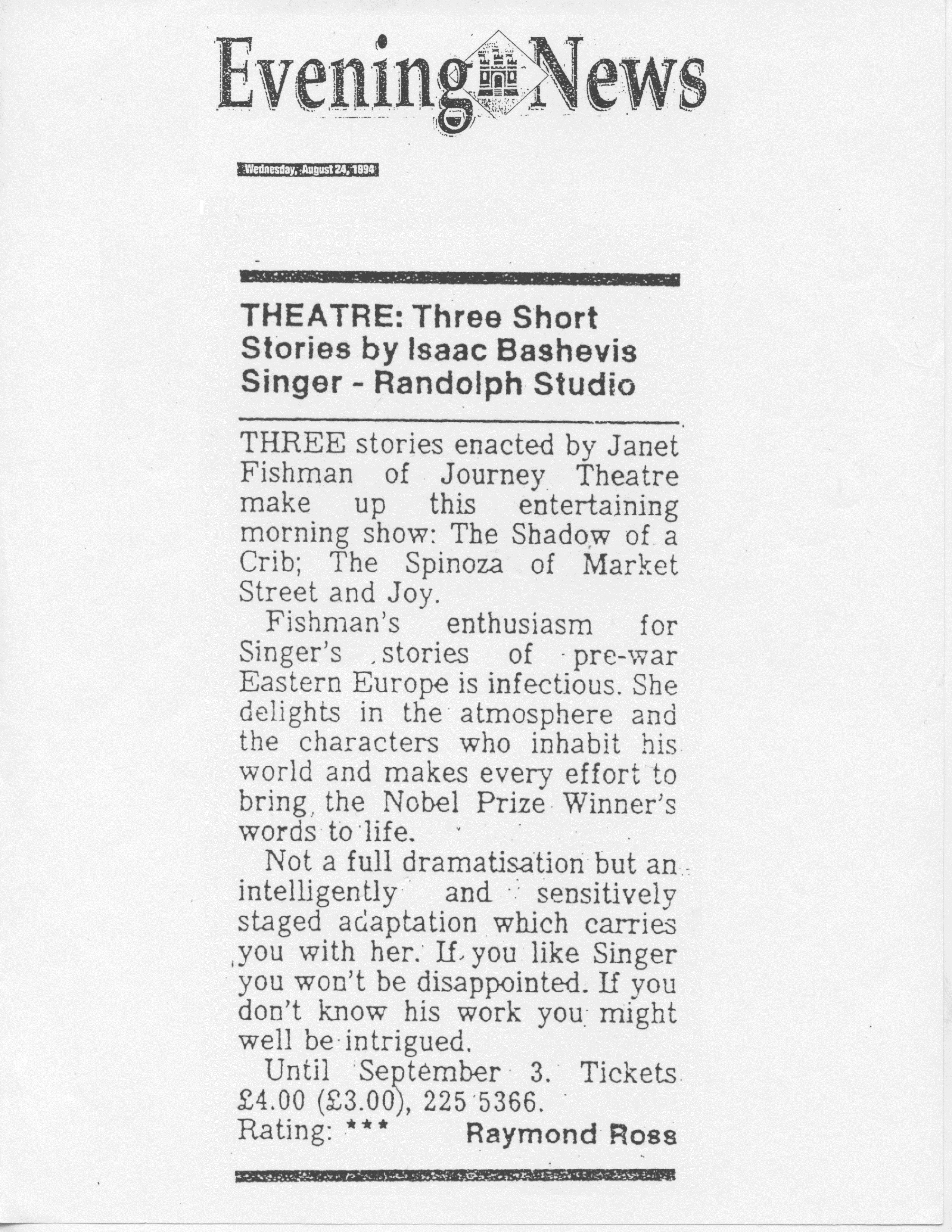 Evening News

Wednesday, August 24, 1994

THEATRE: Three Short Stories by Isaac Bashevis Singer - Randolph Studio

THREE stories enacted by Janet Fishman of Journey Theatre make up this entertaining morning show: The Shadow of a Crib; The Spinoza of Market Street and Joy.

Fishman's enthusiasm for Singer's stories of pre-war Eastern Europe is infectious. She delights in the atmosphere and the characters who inhabit his world and makes every effort to bring the Nobel Prize Winner's words to life.

Not a full dramatisation but an intelligently and sensitively staged adaptation which carries you with her. If you like Singer you won't be disappointed. If you don't know his work you might well be intrigued.

Until September 3. Tickets £4.00 (£3.00), 225 5366.
Rating: *** Raymond Ross